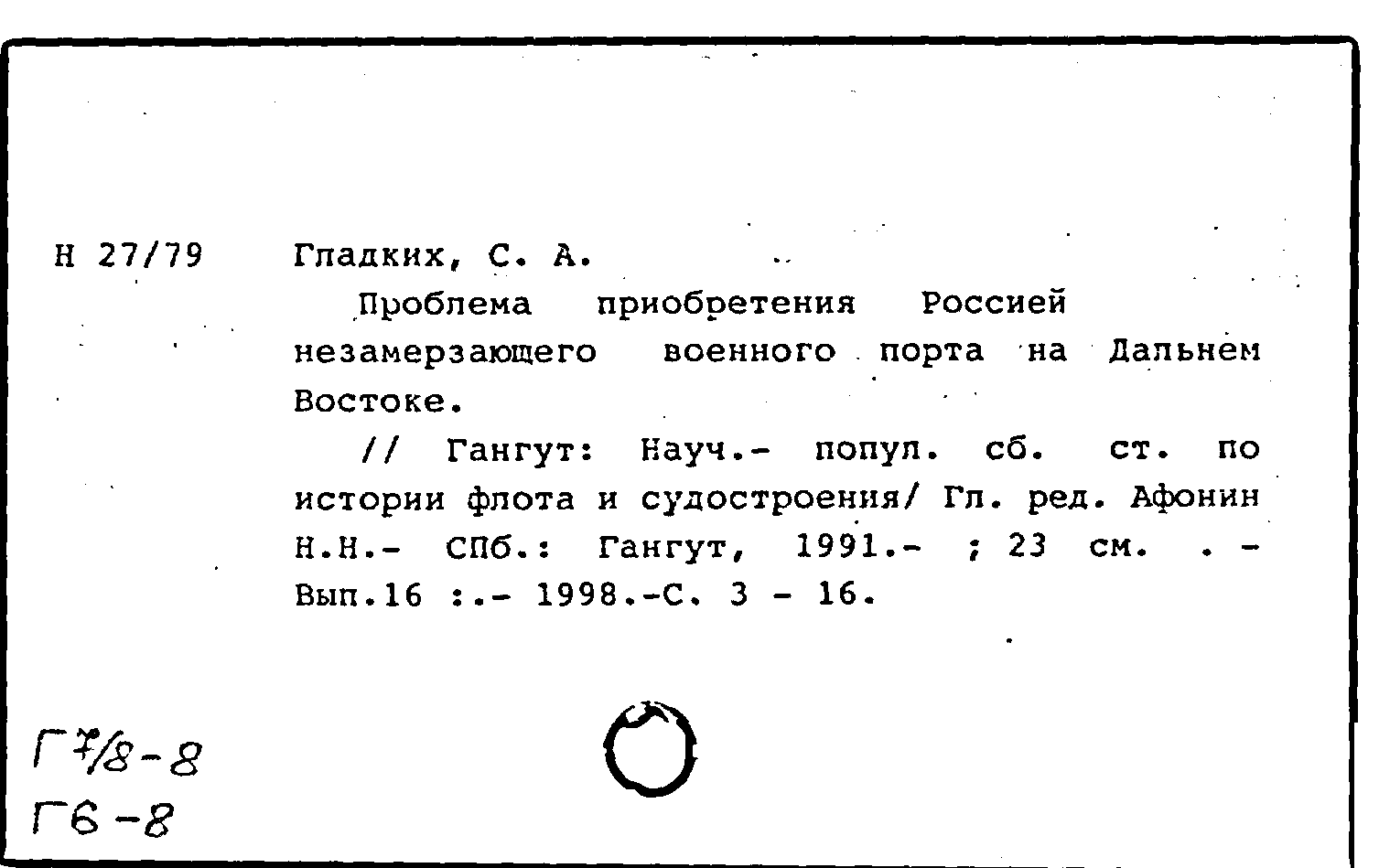 Н 27/79

Гладких, С. А.

Проблема приобретения Россией незамерзающего военного порта на Дальнем Востоке.

// Гангут: Науч.- попул. сб. ст. по истории флота и судостроения/ Гл. ред. Афонин Н.Н.- СПб.: Гангут, 1991.- ; 23 см. . - Вып.16 :.- 1998.-С. 3 - 16.

Г7/8-8
Г6-8